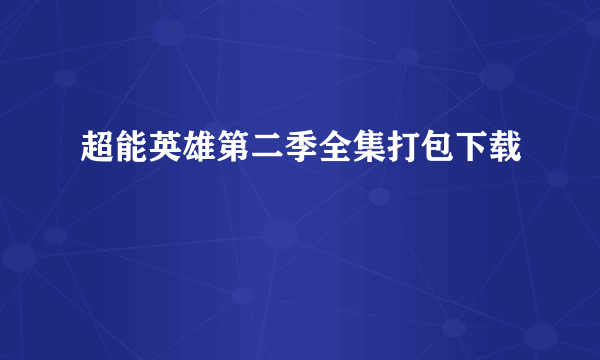 超能英雄第二季全集打包下载